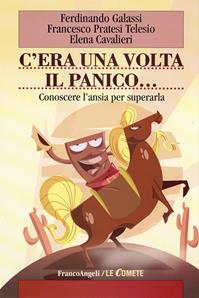 Ferdinando Galassi
Francesco Pratesi Telesio
Elena Cavalieri

C'ERA UNA VOLTA IL PANICO...

Conoscere l'ansia per superarla

FrancoAngeli / LE COMETE